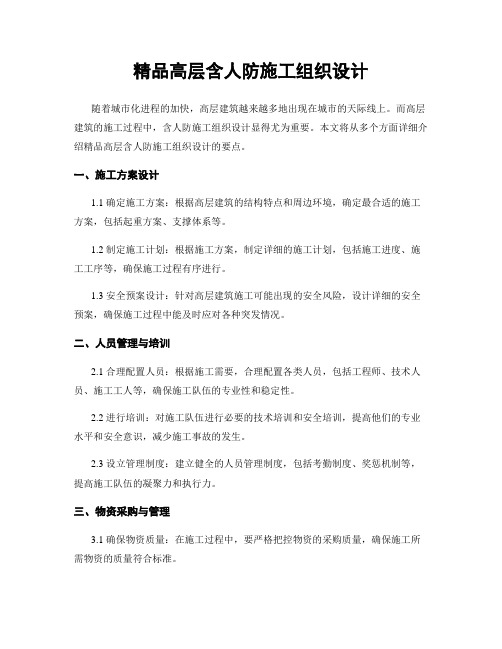 精品高层含人防施工组织设计

随着城市化进程的加快，高层建筑越来越多地出现在城市的天际线上。而高层建筑的施工过程中，含人防施工组织设计显得尤为重要。本文将从多个方面详细介绍精品高层含人防施工组织设计的要点。

一、施工方案设计

1.1 确定施工方案：根据高层建筑的结构特点和周边环境，确定最合适的施工方案，包括起重方案、支撑体系等。

1.2 制定施工计划：根据施工方案，制定详细的施工计划，包括施工进度、施工工序等，确保施工过程有序进行。

1.3 安全预案设计：针对高层建筑施工可能出现的安全风险，设计详细的安全预案，确保施工过程中能及时应对各种突发情况。

二、人员管理与培训

2.1 合理配置人员：根据施工需要，合理配置各类人员，包括工程师、技术人员、施工工人等，确保施工队伍的专业性和稳定性。

2.2 进行培训：对施工队伍进行必要的技术培训和安全培训，提高他们的专业水平和安全意识，减少施工事故的发生。

2.3 设立管理制度：建立健全的人员管理制度，包括考勤制度、奖惩机制等，提高施工队伍的凝聚力和执行力。

三、物资采购与管理

3.1 确保物资质量：在施工过程中，要严格把控物资的采购质量，确保施工所需物资的质量符合标准。